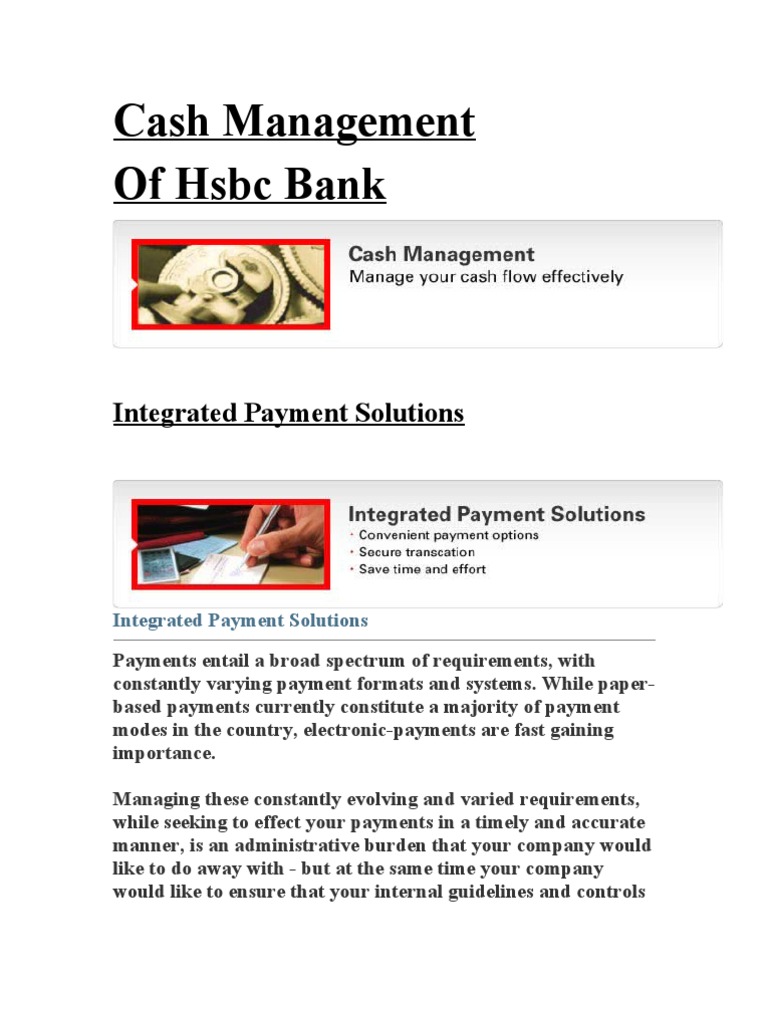 Cash Management
Of Hsbc Bank

Cash Management
Manage your cash flow effectively

Integrated Payment Solutions

Integrated Payment Solutions
• Convenient payment options
• Secure transcation
• Save time and effort

Integrated Payment Solutions

Payments entail a broad spectrum of requirements, with constantly varying payment formats and systems. While paper-based payments currently constitute a majority of payment modes in the country, electronic-payments are fast gaining importance.

Managing these constantly evolving and varied requirements, while seeking to effect your payments in a timely and accurate manner, is an administrative burden that your company would like to do away with - but at the same time your company would like to ensure that your internal guidelines and controls